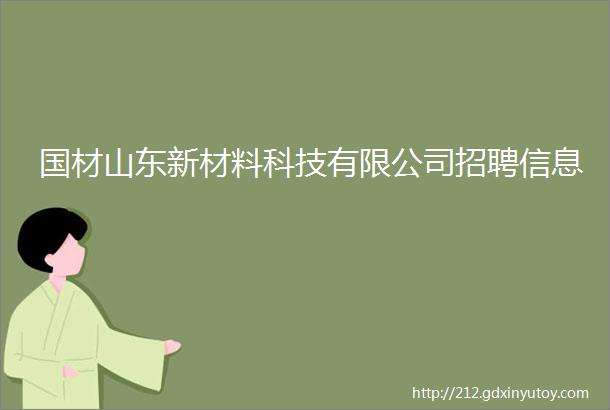 国材山东新材料科技有限公司招聘信息

http://212.gdxinyutoy.com